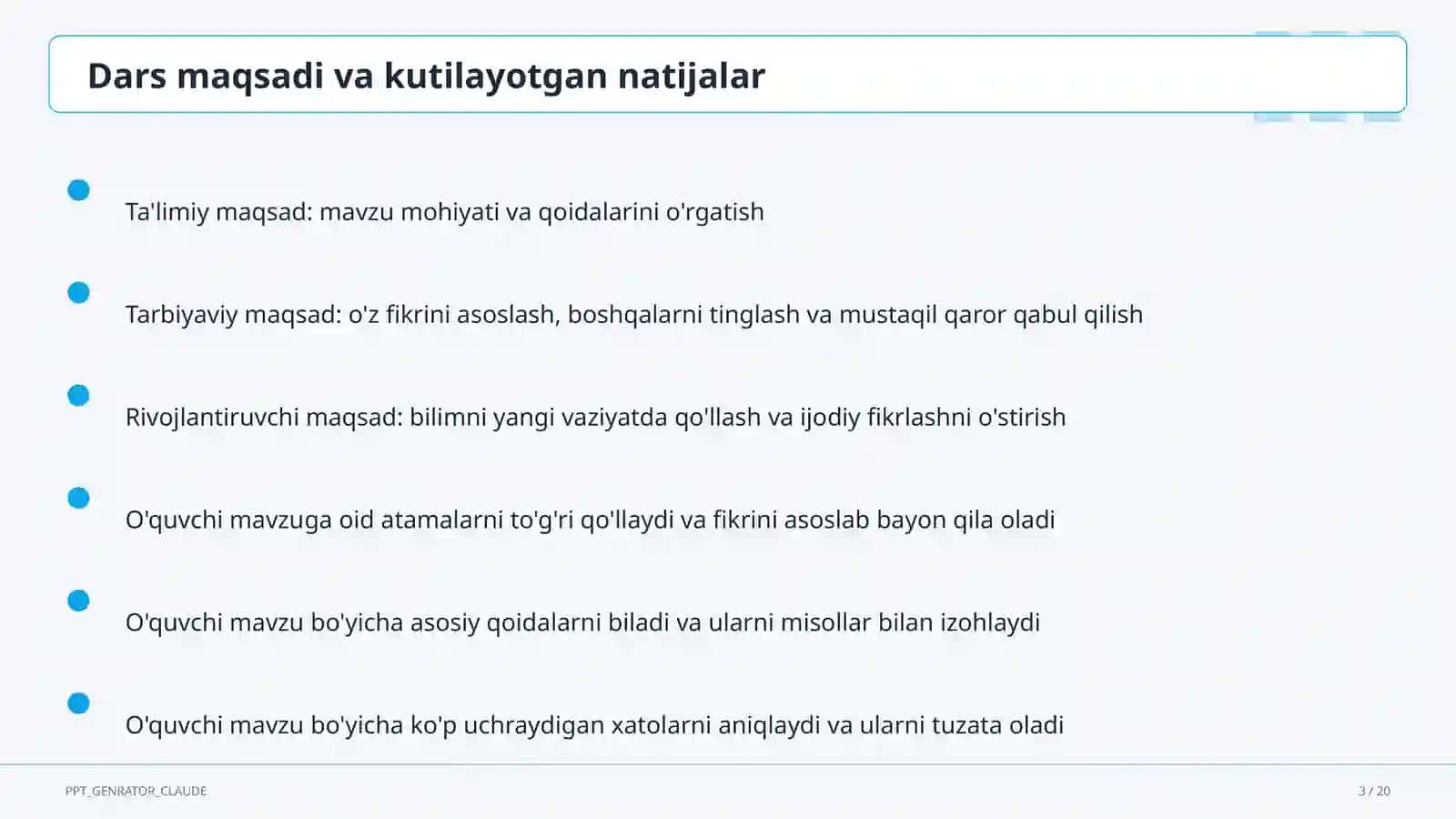 Dars maqsadi va kutilayotgan natijalar

Ta'limiy maqsad: mavzu mohiyati va qoidalarini o'rgatish

Tarbiyaviy maqsad: o'z fikrini asoslash, boshqalarni tinglash va mustaqil qaror qabul qilish

Rivojlantiruvchi maqsad: bilimni yangi vaziyatda qo'llash va ijodiy fikrlashni o'stirish

O'quvchi mavzuga oid atamalarni to'g'ri qo'llaydi va fikrini asoslab bayon qila oladi

O'quvchi mavzu bo'yicha asosiy qoidalarni biladi va ularni misollar bilan izohlaydi

O'quvchi mavzu bo'yicha ko'p uchraydigan xatolarni aniqlaydi va ularni tuzata oladi

PPT_GENRATOR_CLAUDE

3 / 20